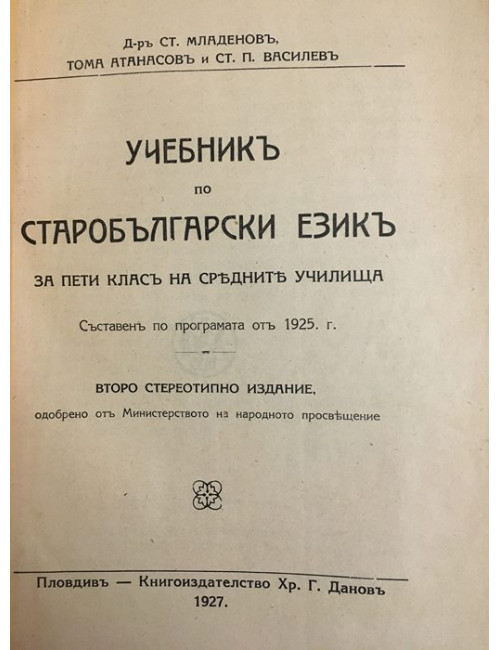 Д-ръ СТ. МЛАДЕНОВЪ,
ТОМА АТАНАСОВЪ и СТ. П. ВАСИЛЕВЪ

УЧЕБНИКЪ
по
СТАРОБЪЛГАРСКИ ЕЗИКЪ
ЗА ПЕТИ КЛАСЪ НА СРѢДНИТѢ УЧИЛИЩА

Съставенъ по програмата отъ 1925. г.

ВТОРО СТЕРЕОТИПНО ИЗДАНИЕ,
одобрено отъ Министерството на народното просвѣщение

Пловдивъ — Книгоиздателство Хр. Г. Дановъ
1927.